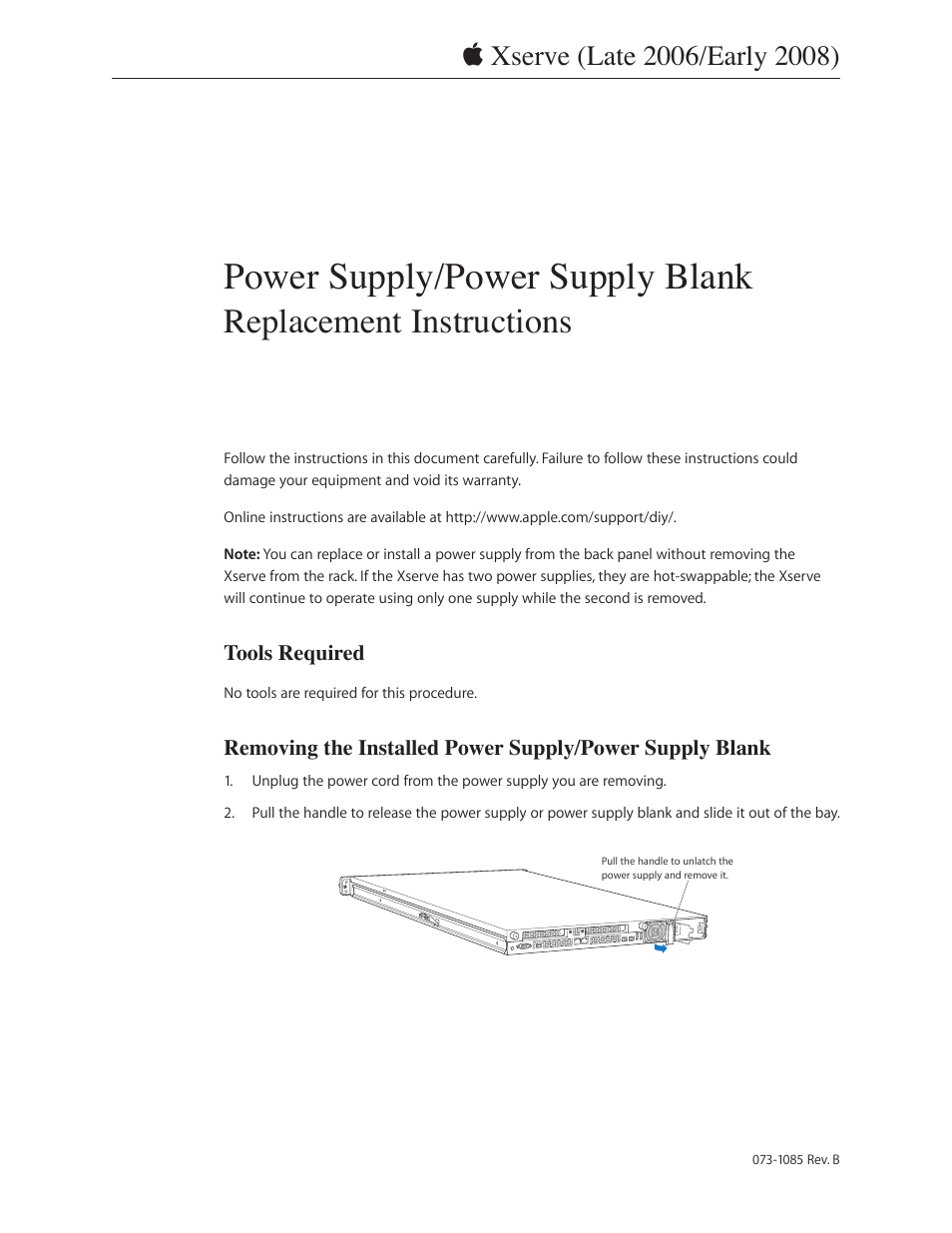 Xserve (Late 2006/Early 2008)

Power Supply/Power Supply Blank
Replacement Instructions

Follow the instructions in this document carefully. Failure to follow these instructions could damage your equipment and void its warranty.

Online instructions are available at http://www.apple.com/support/diy/.

**Note:** You can replace or install a power supply from the back panel without removing the Xserve from the rack. If the Xserve has two power supplies, they are hot-swappable; the Xserve will continue to operate using only one supply while the second is removed.

Tools Required

No tools are required for this procedure.

Removing the Installed Power Supply/Power Supply Blank

1. Unplug the power cord from the power supply you are removing.

2. Pull the handle to release the power supply or power supply blank and slide it out of the bay.

Pull the handle to unlatch the power supply and remove it.

073-1085 Rev. B